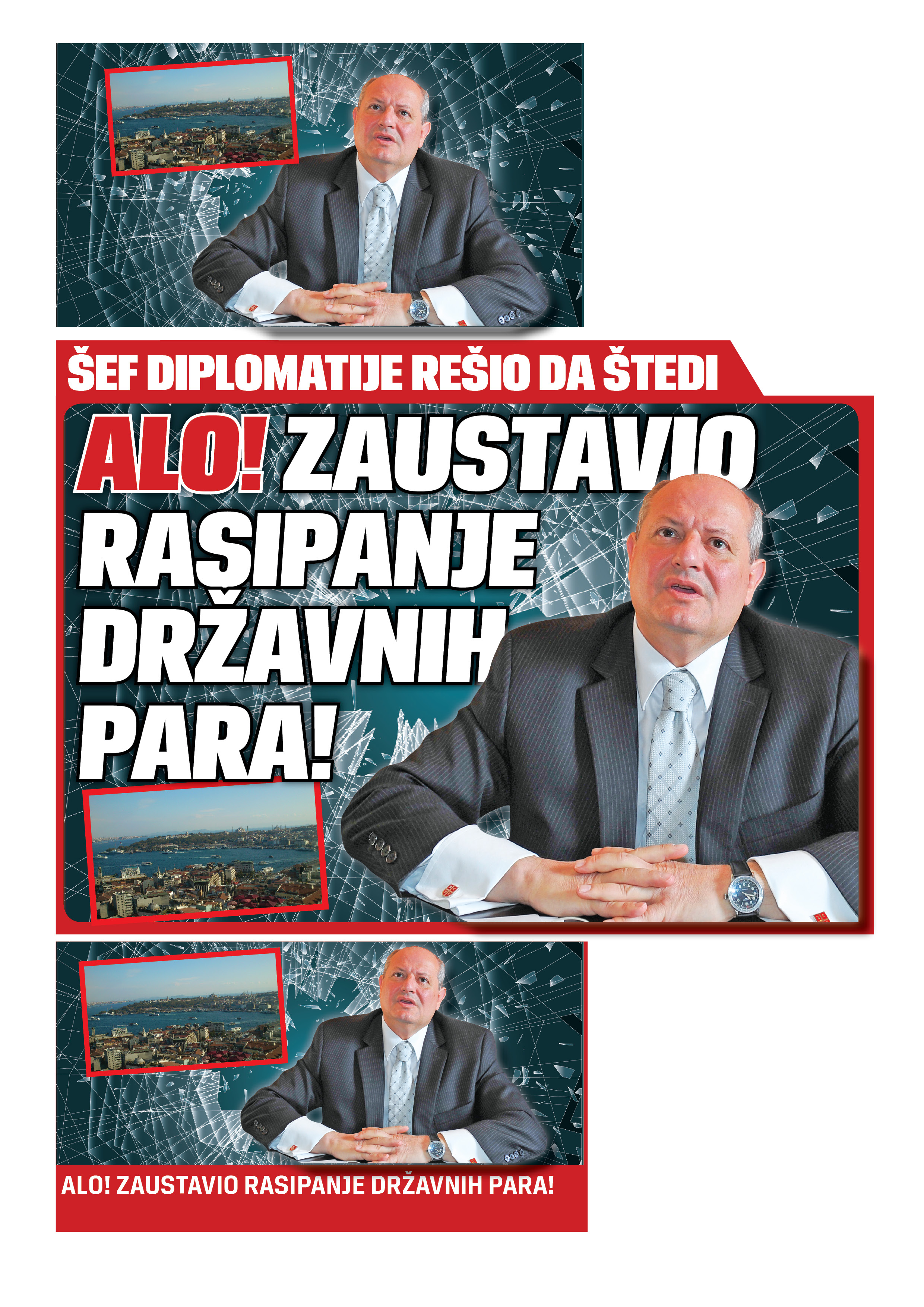 ŠEF DIPLOMATIJE REŠIO DA ŠTEDI

ALO! ZAUSTAVIO RASIPANJE DRŽAVNIH PARA!

ALO! ZAUSTAVIO RASIPANJE DRŽAVNIH PARA!